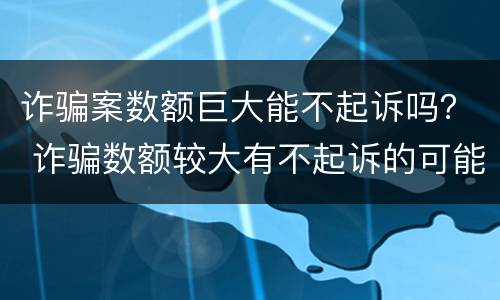 诈骗案数额巨大能不起诉吗？
诈骗数额较大有不起诉的可能